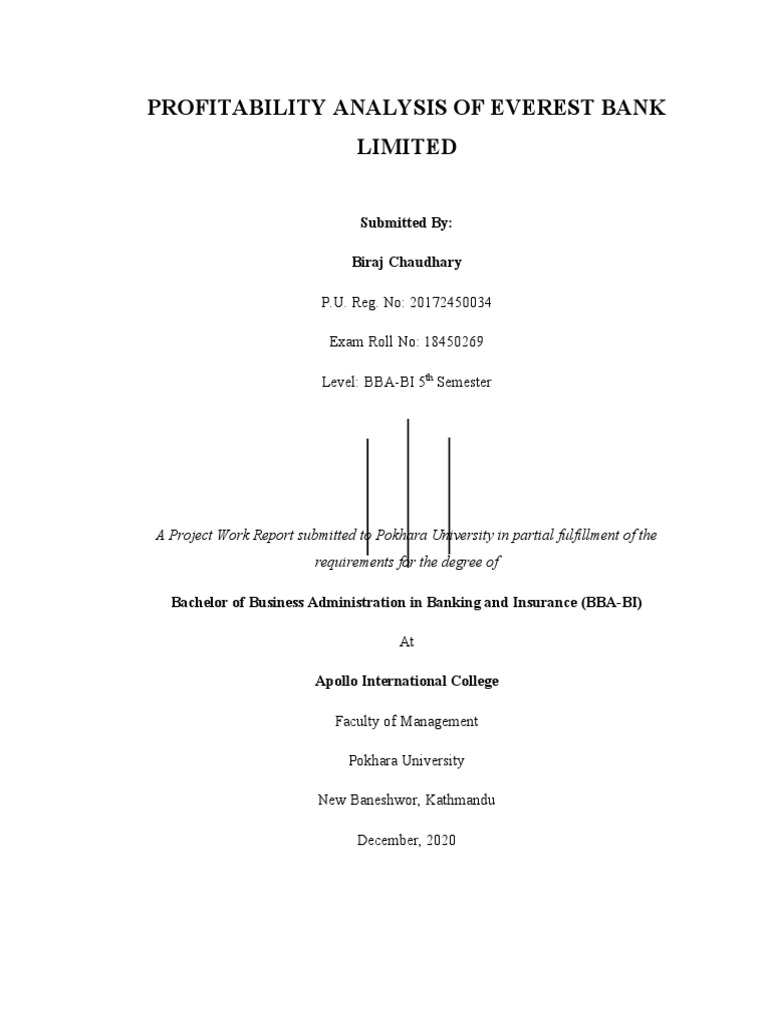 PROFITABILITY ANALYSIS OF EVEREST BANK LIMITED

Submitted By:

Biraj Chaudhary

P.U. Reg. No: 20172450034

Exam Roll No: 18450269

Level: BBA-BI 5$^{th}$ Semester

A Project Work Report submitted to Pokhara University in partial fulfillment of the requirements for the degree of

Bachelor of Business Administration in Banking and Insurance (BBA-BI)

At

Apollo International College

Faculty of Management

Pokhara University

New Baneshwor, Kathmandu

December, 2020